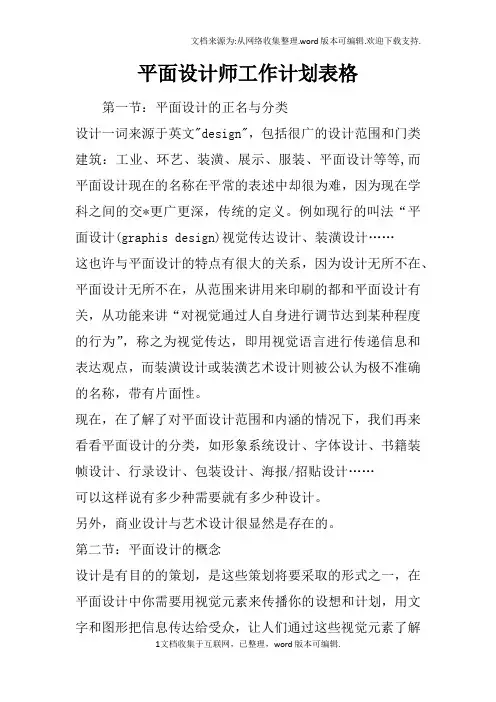 文档来源为:从网络收集整理.word版本可编辑.欢迎下载支持.

平面设计师工作计划表格

第一节：平面设计的正名与分类

设计一词来源于英文"design"，包括很广的设计范围和门类建筑：工业、环艺、装潢、展示、服装、平面设计等等,而平面设计现在的名称在平常的表述中却很为难，因为现在学科之间的交*更广更深，传统的定义。例如现行的叫法“平面设计(graphis design)视觉传达设计、装潢设计……

这也许与平面设计的特点有很大的关系，因为设计无所不在、平面设计无所不在，从范围来讲用来印刷的都和平面设计有关，从功能来讲“对视觉通过人自身进行调节达到某种程度的行为”，称之为视觉传达，即用视觉语言进行传递信息和表达观点，而装潢设计或装潢艺术设计则被公认为极不准确的名称，带有片面性。

现在，在了解了对平面设计范围和内涵的情况下，我们再来看看平面设计的分类，如形象系统设计、字体设计、书籍装帧设计、行录设计、包装设计、海报/招贴设计……

可以这样说有多少种需要就有多少种设计。

另外，商业设计与艺术设计很显然是存在的。

第二节：平面设计的概念

设计是有目的的策划，是这些策划将要采取的形式之一，在平面设计中你需要用视觉元素来传播你的设想和计划，用文字和图形把信息传达给受众，让人们通过这些视觉元素了解

1文档收集于互联网，已整理，word版本可编辑.